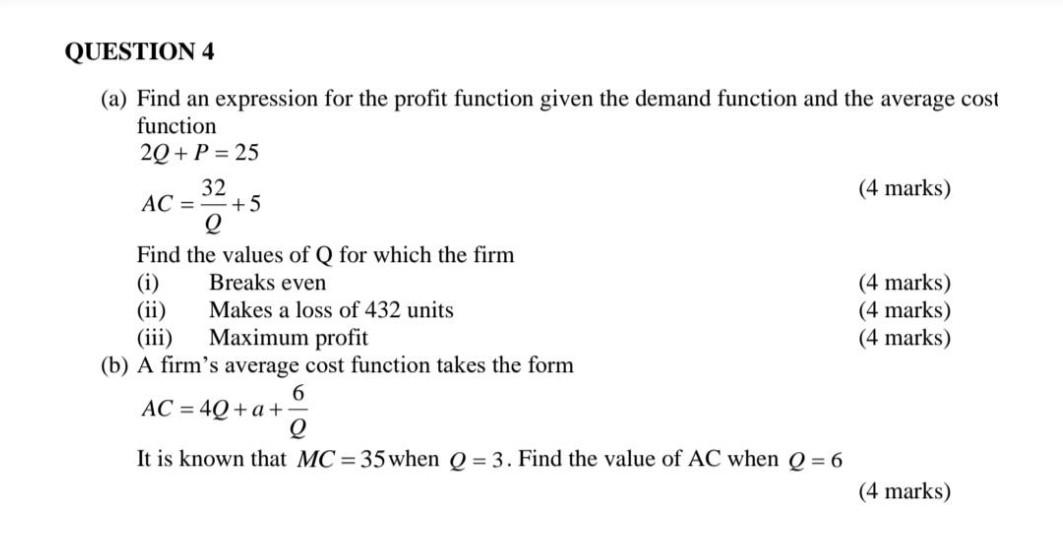 QUESTION 4

(a) Find an expression for the profit function given the demand function and the average cost function

$2Q + P = 25$

$AC = \frac{32}{Q} + 5$ (4 marks)

Find the values of Q for which the firm

(i) Breaks even (4 marks)

(ii) Makes a loss of 432 units (4 marks)

(iii) Maximum profit (4 marks)

(b) A firm's average cost function takes the form

$AC = 4Q + a + \frac{6}{Q}$

It is known that $MC = 35$ when $Q = 3$. Find the value of AC when $Q = 6$

(4 marks)